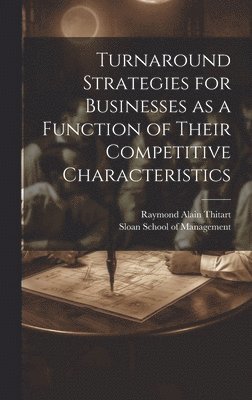 Turnaround Strategies for Businesses as a Function of Their Competitive Characteristics

Raymond Alain Thitart
Sloan School of Management